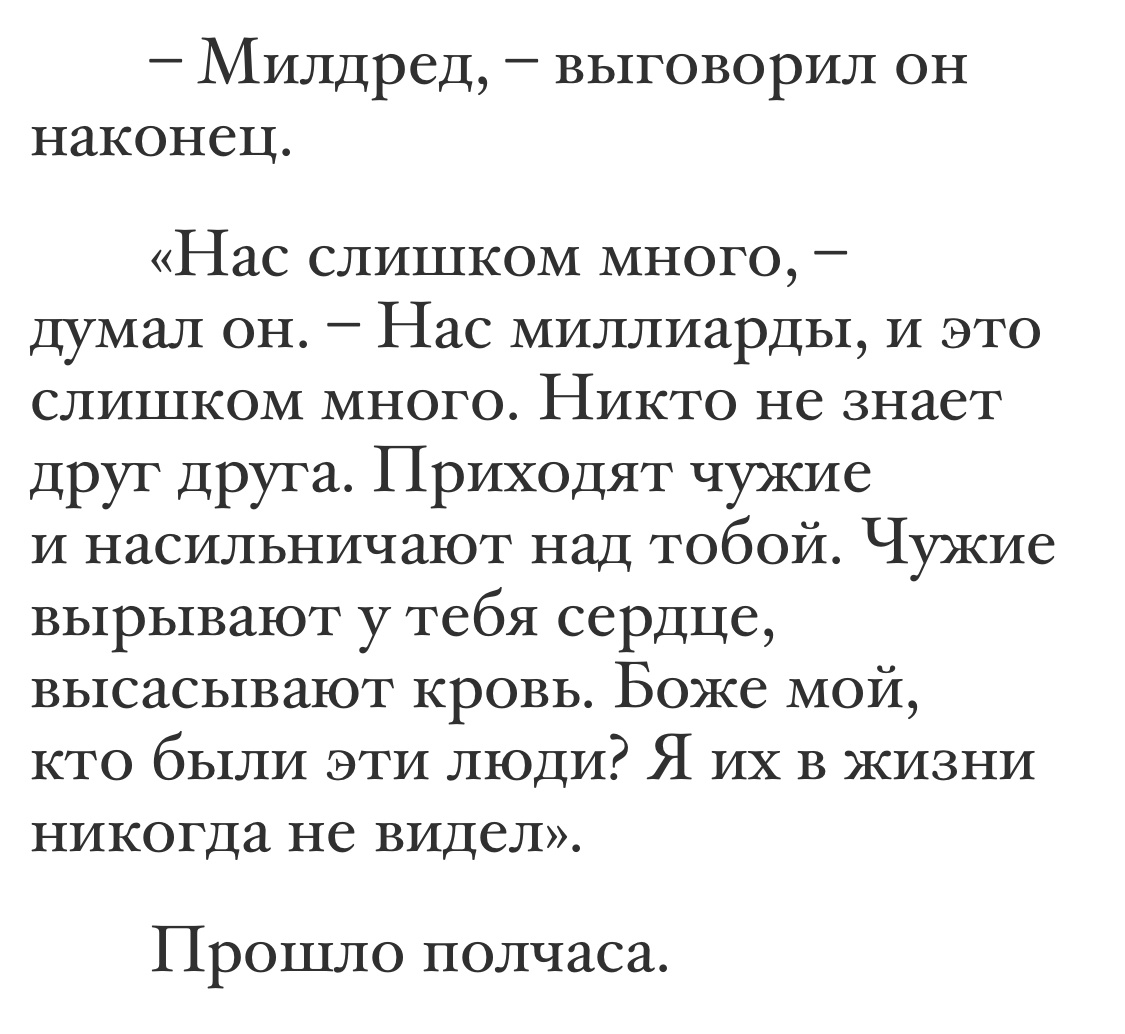 – Милдред, – выговорил он наконец.

«Нас слишком много, – думал он. – Нас миллиарды, и это слишком много. Никто не знает друг друга. Приходят чужие и насильничают над тобой. Чужие вырывают у тебя сердце, высасывают кровь. Боже мой, кто были эти люди? Я их в жизни никогда не видел».

Прошло полчаса.